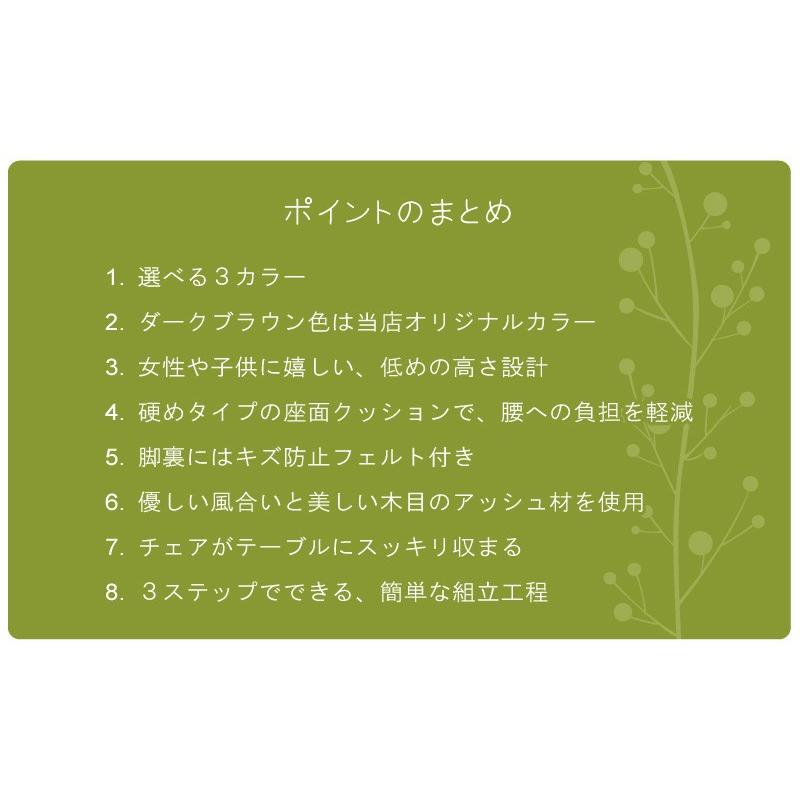 ポイントのまとめ

1. 選べる３カラー
2. ダークブラウン色は当店オリジナルカラー
3. 女性や子供に嬉しい、低めの高さ設計
4. 硬めタイプの座面クッションで、腰への負担を軽減
5. 脚裏にはキズ防止フェルト付き
6. 優しい風合いと美しい木目のアッシュ材を使用
7. チェアがテーブルにスッキリ収まる
8. ３ステップでできる、簡単な組立工程